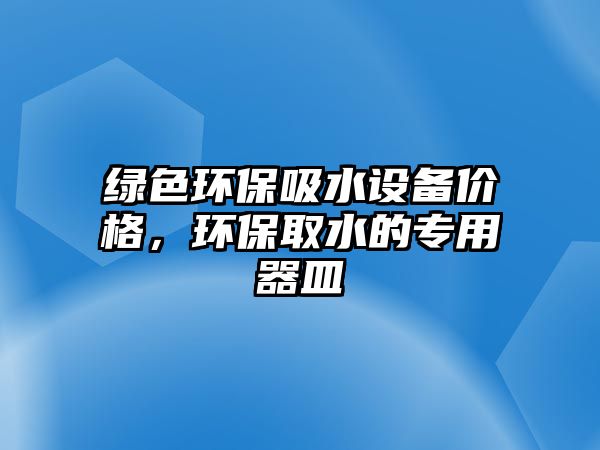 绿色环保吸水设备价格，环保取水的专用器皿